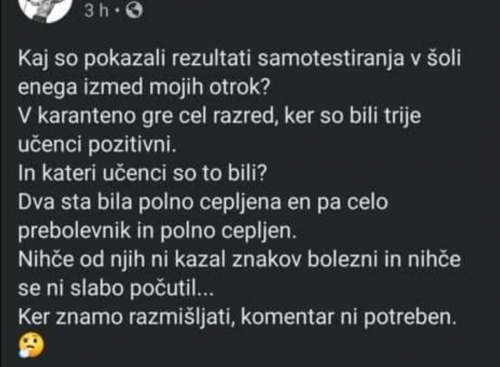 3 h ·

Kaj so pokazali rezultati samotestiranja v šoli enega izmed mojih otrok?
V karanteno gre cel razred, ker so bili trije učenci pozitivni.
In kateri učenci so to bili?
Dva sta bila polno cepljena en pa celo prebolevnik in polno cepljen.
Nihče od njih ni kazal znakov bolezni in nihče se ni slabo počutil...
Ker znamo razmišljati, komentar ni potreben.
🤔